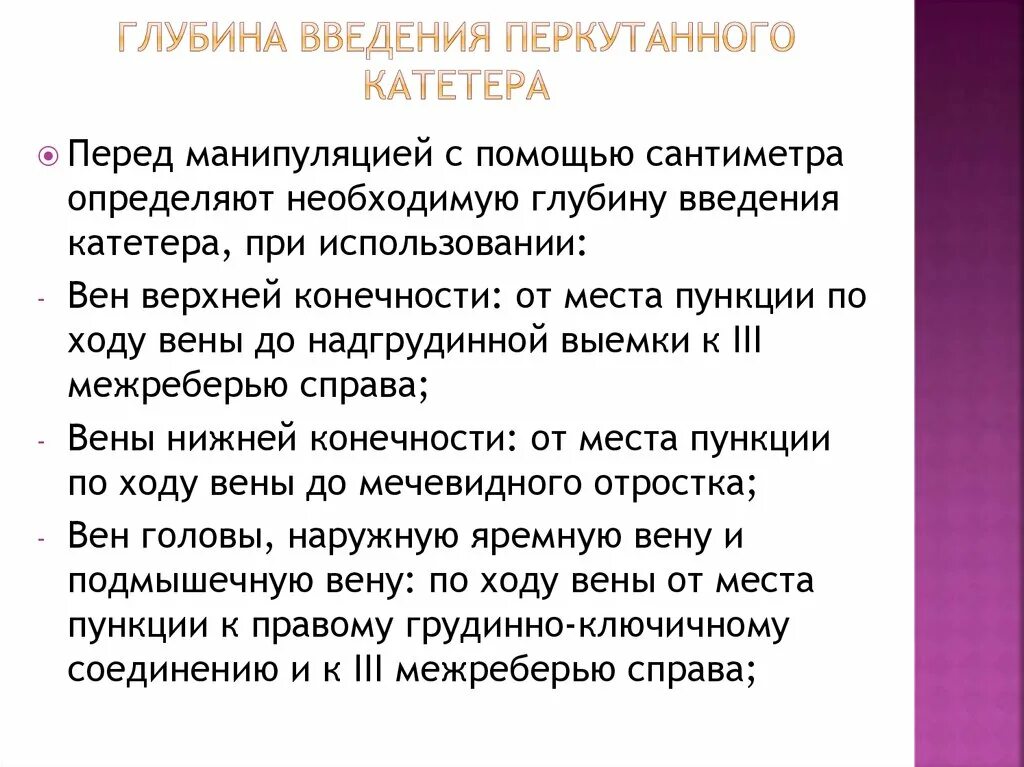 ГЛУБИНА ВВЕДЕНИЯ ПЕРКУТАННОГО КАТЕТЕРА

Перед манипуляцией с помощью сантиметра определяют необходимую глубину введения катетера, при использовании:

- Вен верхней конечности: от места пункции по ходу вены до надгрудинной выемки к III межреберью справа;
- Вены нижней конечности: от места пункции по ходу вены до мечевидного отростка;
- Вен головы, наружную яремную вену и подмышечную вену: по ходу вены от места пункции к правому грудинно-ключичному соединению и к III межреберью справа;